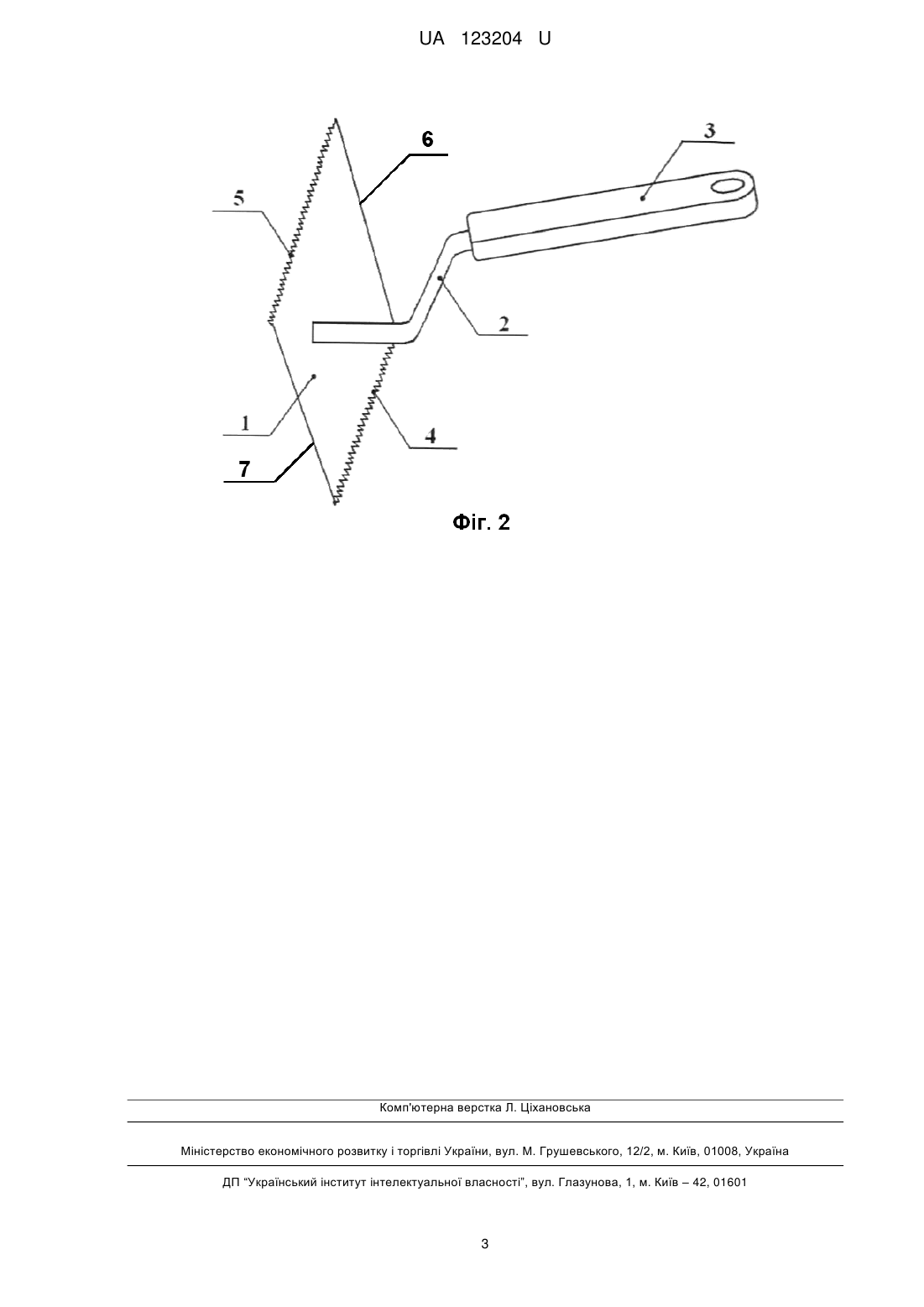 UA 123204 U

6
3
5
2
1
4
7

Фіг. 2

Комп'ютерна верстка Л. Ціхановська

Міністерство економічного розвитку і торгівлі України, вул. М. Грушевського, 12/2, м. Київ, 01008, Україна

ДП "Український інститут інтелектуальної власності", вул. Глазунова, 1, м. Київ – 42, 01601

3